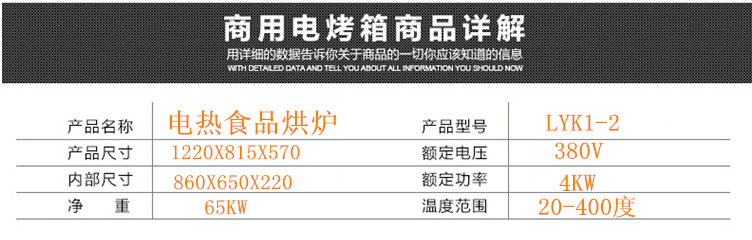 商用电烤箱商品详解

用详细的数据告诉你关于商品的一切你应该知道的信息

WITH DETAILED DATA AND TELL YOU ABOUT ALL INFORMATION YOU SHOULD NOW

| 产品名称 | 电热食品烘炉 | 产品型号 | LYK1-2 |
|---|---|---|---|
| 产品尺寸 | 1220X815X570 | 额定电压 | 380V |
| 内部尺寸 | 860X650X220 | 额定功率 | 4KW |
| 净　重 | 65KW | 温度范围 | 20-400度 |